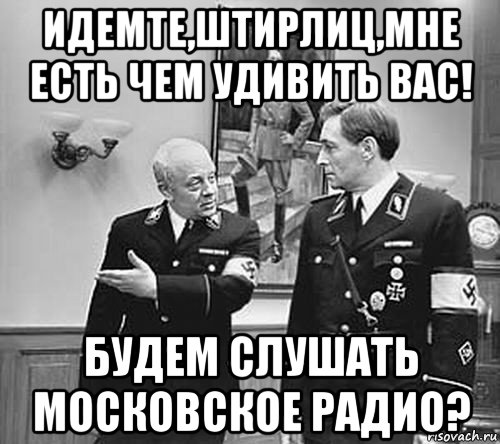 ИДЕМТЕ,ШТИРЛИЦ,МНЕ ЕСТЬ ЧЕМ УДИВИТЬ ВАС!

БУДЕМ СЛУШАТЬ МОСКОВСКОЕ РАДИО?

risovach.ru